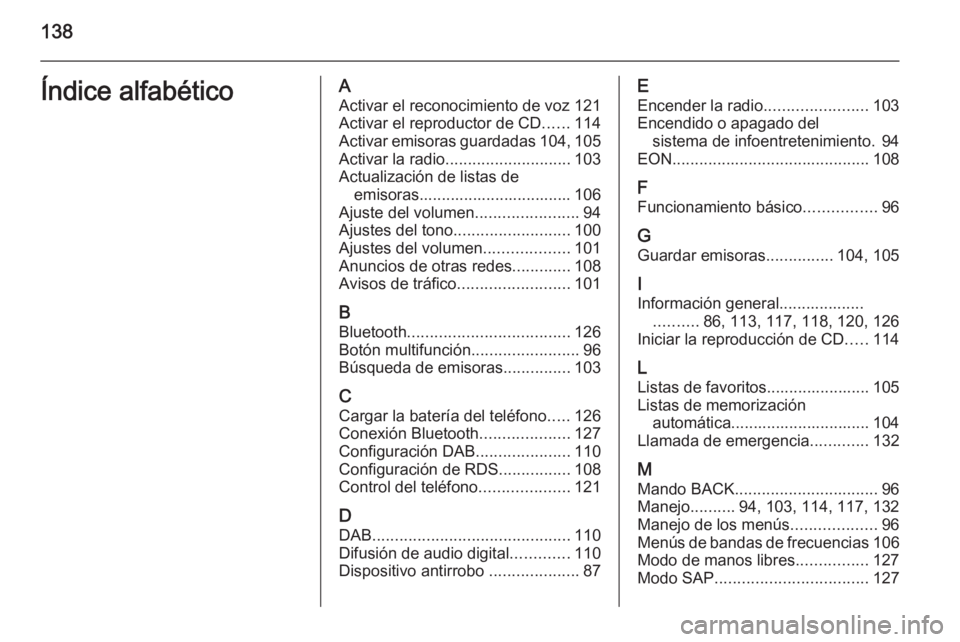 138

Índice alfabético

A
Activar el reconocimiento de voz 121
Activar el reproductor de CD...... 114
Activar emisoras guardadas 104, 105
Activar la radio............................ 103
Actualización de listas de emisoras.................................. 106
Ajuste del volumen....................... 94
Ajustes del tono.......................... 100
Ajustes del volumen................... 101
Anuncios de otras redes............. 108
Avisos de tráfico......................... 101

B
Bluetooth.................................... 126
Botón multifunción........................ 96
Búsqueda de emisoras............... 103

C
Cargar la batería del teléfono..... 126
Conexión Bluetooth.................... 127
Configuración DAB..................... 110
Configuración de RDS................ 108
Control del teléfono.................... 121

D
DAB............................................ 110
Difusión de audio digital............. 110
Dispositivo antirrobo .................... 87

E
Encender la radio....................... 103
Encendido o apagado del sistema de infoentretenimiento. 94
EON............................................ 108

F
Funcionamiento básico................ 96

G
Guardar emisoras............... 104, 105

I
Información general................... .......... 86, 113, 117, 118, 120, 126
Iniciar la reproducción de CD..... 114

L
Listas de favoritos....................... 105
Listas de memorización automática............................... 104
Llamada de emergencia............. 132

M
Mando BACK................................ 96
Manejo.......... 94, 103, 114, 117, 132
Manejo de los menús................... 96
Menús de bandas de frecuencias 106
Modo de manos libres................ 127
Modo SAP.................................. 127

carmanualsonline.info